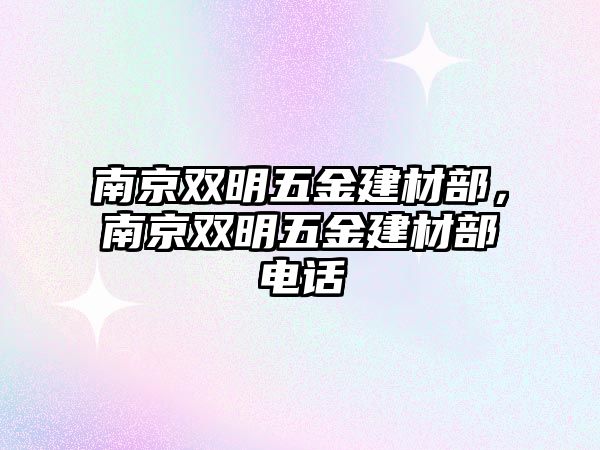 南京双明五金建材部，南京双明五金建材部电话